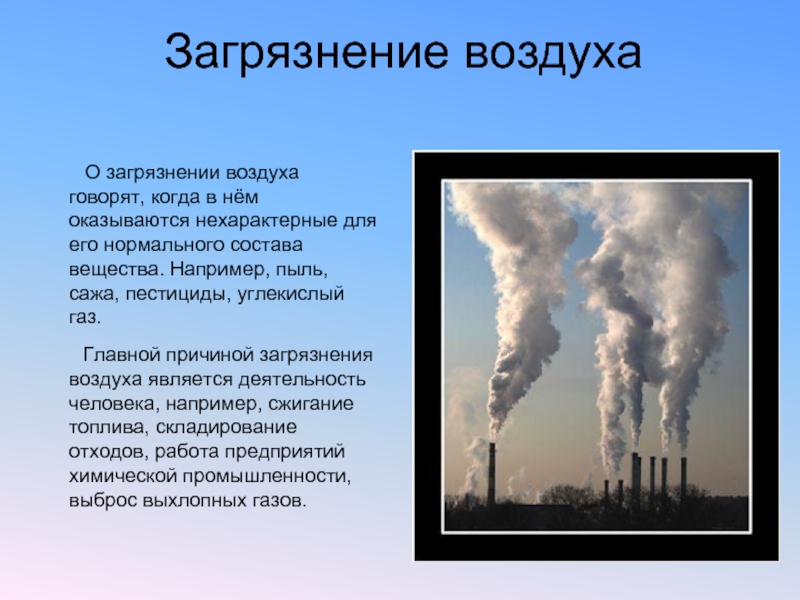 Загрязнение воздуха

О загрязнении воздуха говорят, когда в нём оказываются нехарактерные для его нормального состава вещества. Например, пыль, сажа, пестициды, углекислый газ.

Главной причиной загрязнения воздуха является деятельность человека, например, сжигание топлива, складирование отходов, работа предприятий химической промышленности, выброс выхлопных газов.